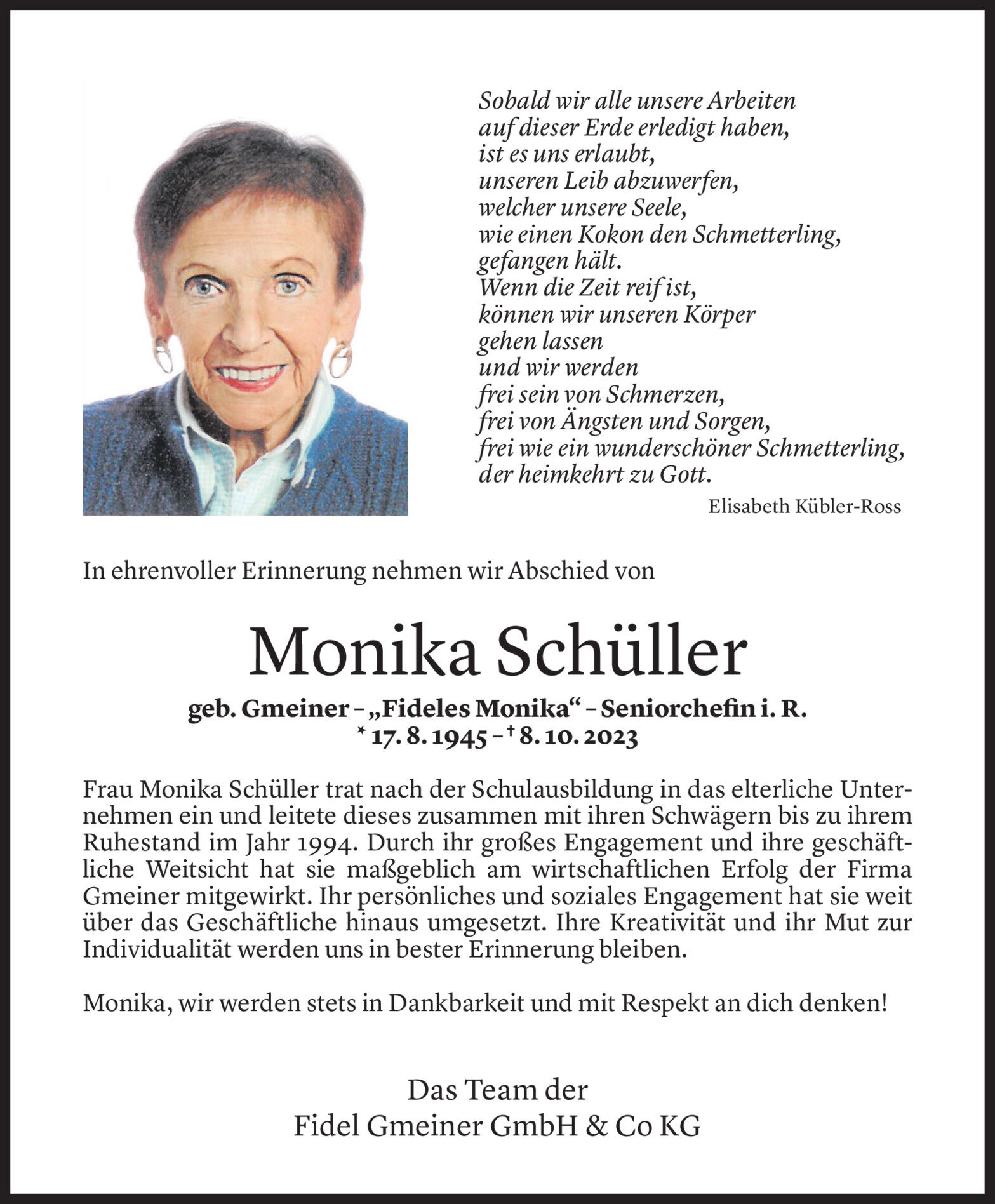 Sobald wir alle unsere Arbeiten
auf dieser Erde erledigt haben,
ist es uns erlaubt,
unseren Leib abzuwerfen,
welcher unsere Seele,
wie einen Kokon den Schmetterling,
gefangen hält.
Wenn die Zeit reif ist,
können wir unseren Körper
gehen lassen
und wir werden
frei sein von Schmerzen,
frei von Ängsten und Sorgen,
frei wie ein wunderschöner Schmetterling,
der heimkehrt zu Gott.

Elisabeth Kübler-Ross

In ehrenvoller Erinnerung nehmen wir Abschied von

Monika Schüller

geb. Gmeiner – „Fideles Monika“ – Seniorchefin i. R.
* 17. 8. 1945 – † 8. 10. 2023

Frau Monika Schüller trat nach der Schulausbildung in das elterliche Unternehmen ein und leitete dieses zusammen mit ihren Schwägern bis zu ihrem Ruhestand im Jahr 1994. Durch ihr großes Engagement und ihre geschäftliche Weitsicht hat sie maßgeblich am wirtschaftlichen Erfolg der Firma Gmeiner mitgewirkt. Ihr persönliches und soziales Engagement hat sie weit über das Geschäftliche hinaus umgesetzt. Ihre Kreativität und ihr Mut zur Individualität werden uns in bester Erinnerung bleiben.

Monika, wir werden stets in Dankbarkeit und mit Respekt an dich denken!

Das Team der
Fidel Gmeiner GmbH & Co KG